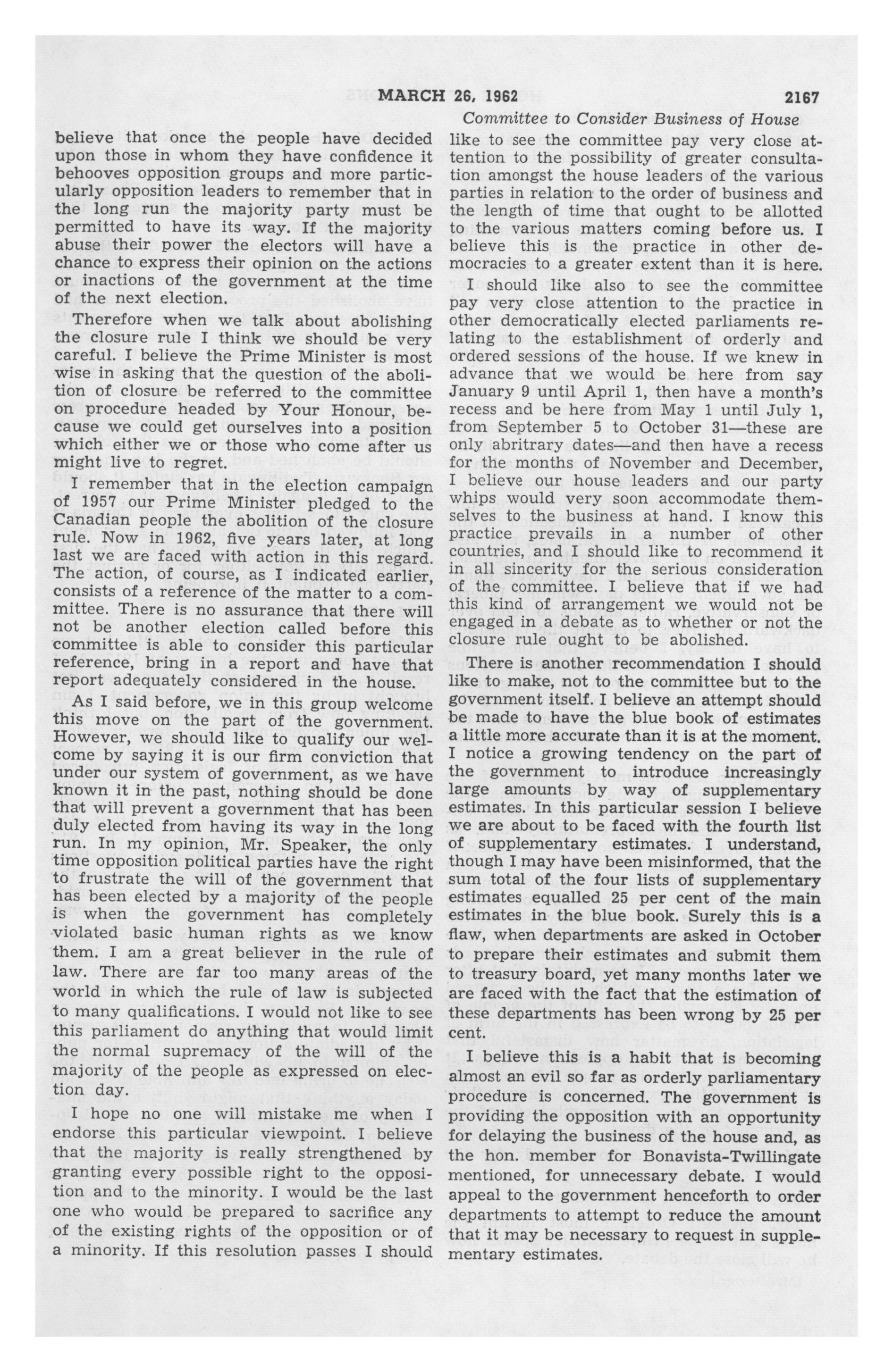 MARCH 26, 1962 2167

Committee to Consider Business of House

believe that once the people have decided upon those in whom they have confidence it behooves opposition groups and more particularly opposition leaders to remember that in the long run the majority party must be permitted to have its way. If the majority abuse their power the electors will have a chance to express their opinion on the actions or inactions of the government at the time of the next election.

Therefore when we talk about abolishing the closure rule I think we should be very careful. I believe the Prime Minister is most wise in asking that the question of the abolition of closure be referred to the committee on procedure headed by Your Honour, because we could get ourselves into a position which either we or those who come after us might live to regret.

I remember that in the election campaign of 1957 our Prime Minister pledged to the Canadian people the abolition of the closure rule. Now in 1962, five years later, at long last we are faced with action in this regard. The action, of course, as I indicated earlier, consists of a reference of the matter to a committee. There is no assurance that there will not be another election called before this committee is able to consider this particular reference, bring in a report and have that report adequately considered in the house.

As I said before, we in this group welcome this move on the part of the government. However, we should like to qualify our welcome by saying it is our firm conviction that under our system of government, as we have known it in the past, nothing should be done that will prevent a government that has been duly elected from having its way in the long run. In my opinion, Mr. Speaker, the only time opposition political parties have the right to frustrate the will of the government that has been elected by a majority of the people is when the government has completely violated basic human rights as we know them. I am a great believer in the rule of law. There are far too many areas of the world in which the rule of law is subjected to many qualifications. I would not like to see this parliament do anything that would limit the normal supremacy of the will of the majority of the people as expressed on election day.

I hope no one will mistake me when I endorse this particular viewpoint. I believe that the majority is really strengthened by granting every possible right to the opposition and to the minority. I would be the last one who would be prepared to sacrifice any of the existing rights of the opposition or of a minority. If this resolution passes I should like to see the committee pay very close attention to the possibility of greater consultation amongst the house leaders of the various parties in relation to the order of business and the length of time that ought to be allotted to the various matters coming before us. I believe this is the practice in other democracies to a greater extent than it is here.

I should like also to see the committee pay very close attention to the practice in other democratically elected parliaments relating to the establishment of orderly and ordered sessions of the house. If we knew in advance that we would be here from say January 9 until April 1, then have a month's recess and be here from May 1 until July 1, from September 5 to October 31—these are only abritrary dates—and then have a recess for the months of November and December, I believe our house leaders and our party whips would very soon accommodate themselves to the business at hand. I know this practice prevails in a number of other countries, and I should like to recommend it in all sincerity for the serious consideration of the committee. I believe that if we had this kind of arrangement we would not be engaged in a debate as to whether or not the closure rule ought to be abolished.

There is another recommendation I should like to make, not to the committee but to the government itself. I believe an attempt should be made to have the blue book of estimates a little more accurate than it is at the moment. I notice a growing tendency on the part of the government to introduce increasingly large amounts by way of supplementary estimates. In this particular session I believe we are about to be faced with the fourth list of supplementary estimates. I understand, though I may have been misinformed, that the sum total of the four lists of supplementary estimates equalled 25 per cent of the main estimates in the blue book. Surely this is a flaw, when departments are asked in October to prepare their estimates and submit them to treasury board, yet many months later we are faced with the fact that the estimation of these departments has been wrong by 25 per cent.

I believe this is a habit that is becoming almost an evil so far as orderly parliamentary procedure is concerned. The government is providing the opposition with an opportunity for delaying the business of the house and, as the hon. member for Bonavista-Twillingate mentioned, for unnecessary debate. I would appeal to the government henceforth to order departments to attempt to reduce the amount that it may be necessary to request in supplementary estimates.